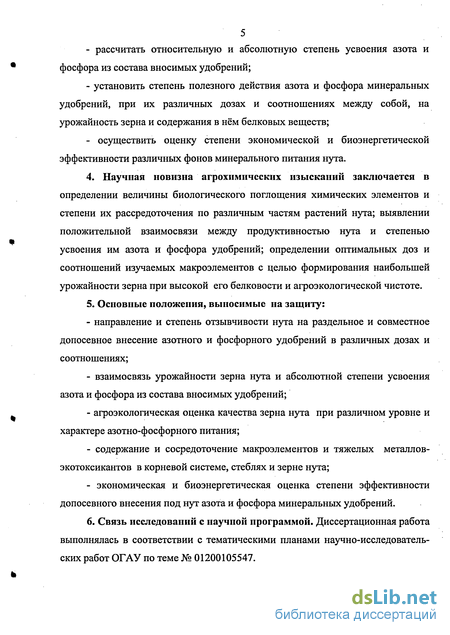 5

- рассчитать относительную и абсолютную степень усвоения азота и фосфора из состава вносимых удобрений;

- установить степень полезного действия азота и фосфора минеральных удобрений, при их различных дозах и соотношениях между собой, на урожайность зерна и содержания в нём белковых веществ;

- осуществить оценку степени экономической и биоэнергетической эффективности различных фонов минерального питания нута.

4. Научная новизна агрохимических изысканий заключается в определении величины биологического поглощения химических элементов и степени их рассредоточения по различным частям растений нута; выявлении положительной взаимосвязи между продуктивностью нута и степенью усвоения им азота и фосфора удобрений; определении оптимальных доз и соотношений изучаемых макроэлементов с целью формирования наибольшей урожайности зерна при высокой его белковости и агроэкологической чистоте.

5. Основные положения, выносимые на защиту:

- направление и степень отзывчивости нута на раздельное и совместное допосевное внесение азотного и фосфорного удобрений в различных дозах и соотношениях;

- взаимосвязь урожайности зерна нута и абсолютной степени усвоения азота и фосфора из состава вносимых удобрений;

- агроэкологическая оценка качества зерна нута при различном уровне и характере азотно-фосфорного питания;

- содержание и сосредоточение макроэлементов и тяжелых металлов-экотоксикантов в корневой системе, стеблях и зерне нута;

- экономическая и биоэнергетическая оценка степени эффективности допосевного внесения под нут азота и фосфора минеральных удобрений.

6. Связь исследований с научной программой. Диссертационная работа выполнялась в соответствии с тематическими планами научно-исследовательских работ ОГАУ по теме № 01200105547.

dsLib.net
библиотека диссертаций